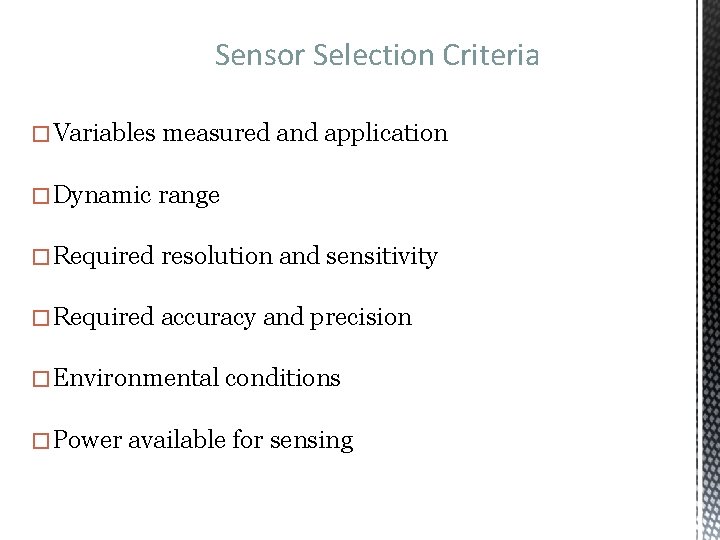 Sensor Selection Criteria

□ Variables measured and application

□ Dynamic range

□ Required resolution and sensitivity

□ Required accuracy and precision

□ Environmental conditions

□ Power available for sensing